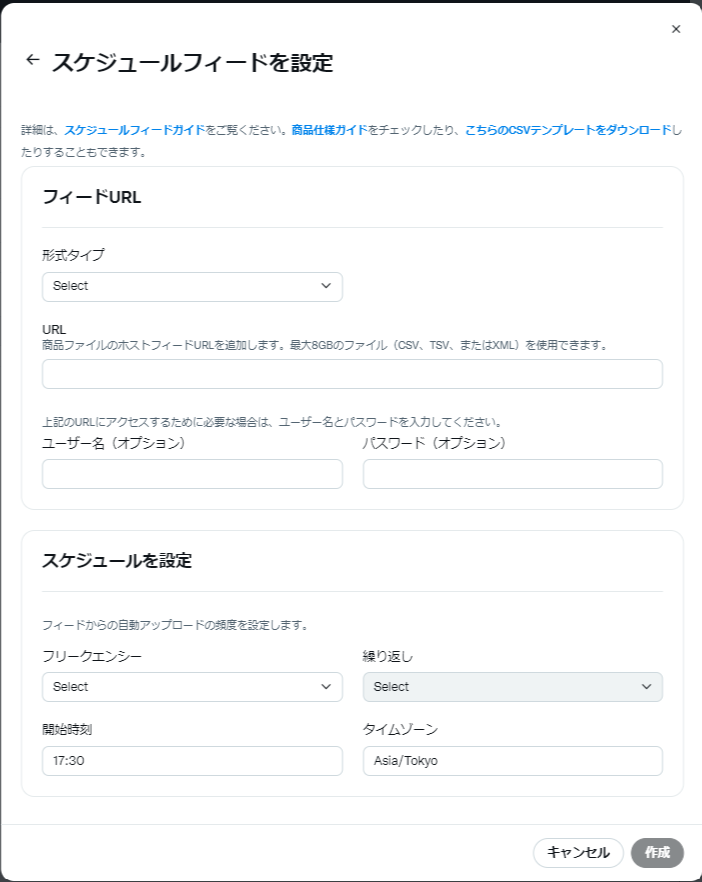 ×

← スケジュールフィードを設定

詳細は、スケジュールフィードガイドをご覧ください。商品仕様ガイドをチェックしたり、こちらのCSVテンプレートをダウンロードしたりすることもできます。

フィードURL

形式タイプ

Select

URL
商品ファイルのホストフィードURLを追加します。最大8GBのファイル（CSV、TSV、またはXML）を使用できます。

上記のURLにアクセスするために必要な場合は、ユーザー名とパスワードを入力してください。

ユーザー名（オプション）

パスワード（オプション）

スケジュールを設定

フィードからの自動アップロードの頻度を設定します。

フリークエンシー

Select

繰り返し

Select

開始時刻

17:30

タイムゾーン

Asia/Tokyo

キャンセル

作成